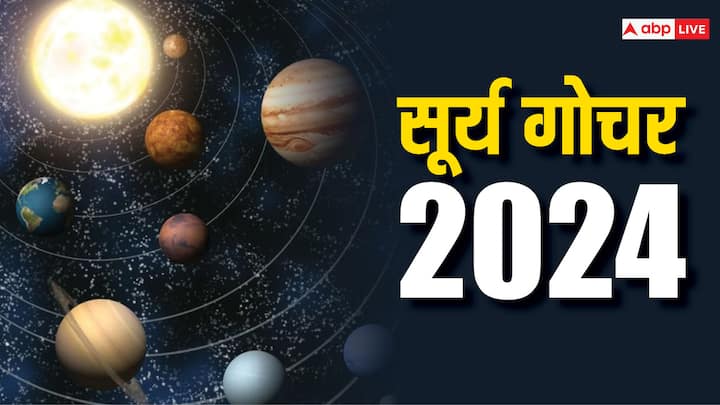 abp LIVE

सूर्य गोचर
2024